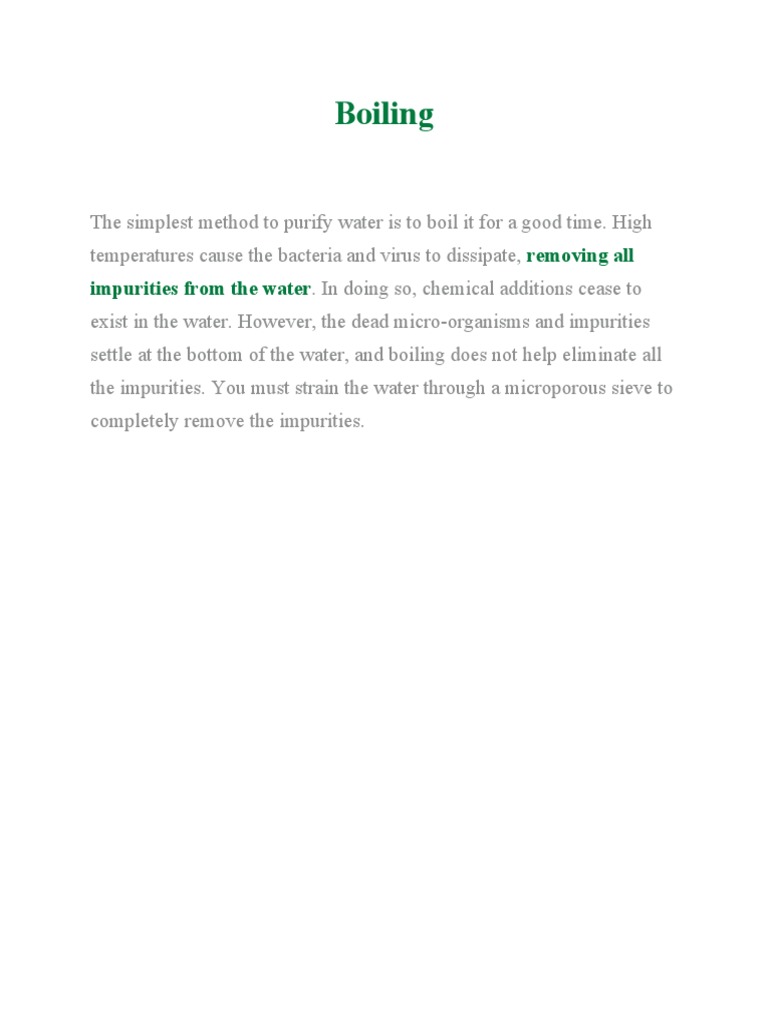 Boiling

The simplest method to purify water is to boil it for a good time. High temperatures cause the bacteria and virus to dissipate, removing all impurities from the water. In doing so, chemical additions cease to exist in the water. However, the dead micro-organisms and impurities settle at the bottom of the water, and boiling does not help eliminate all the impurities. You must strain the water through a microporous sieve to completely remove the impurities.